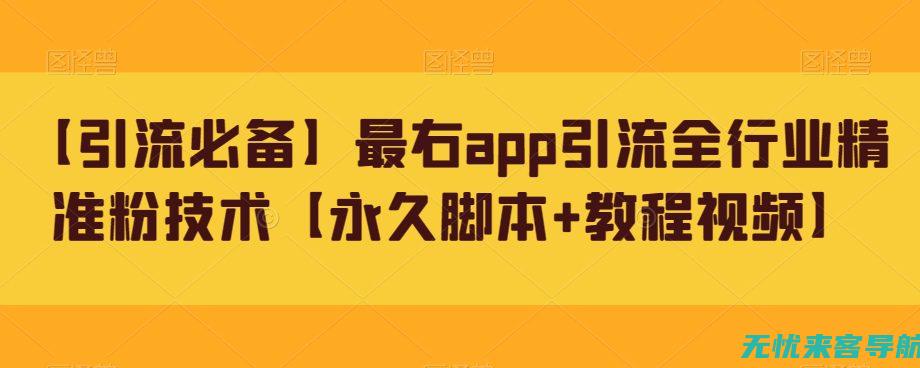 图怪兽 图怪兽 图怪兽

【引流必备】最右app引流全行业精准粉技术【永久脚本+教程视频】

无忧来客导航